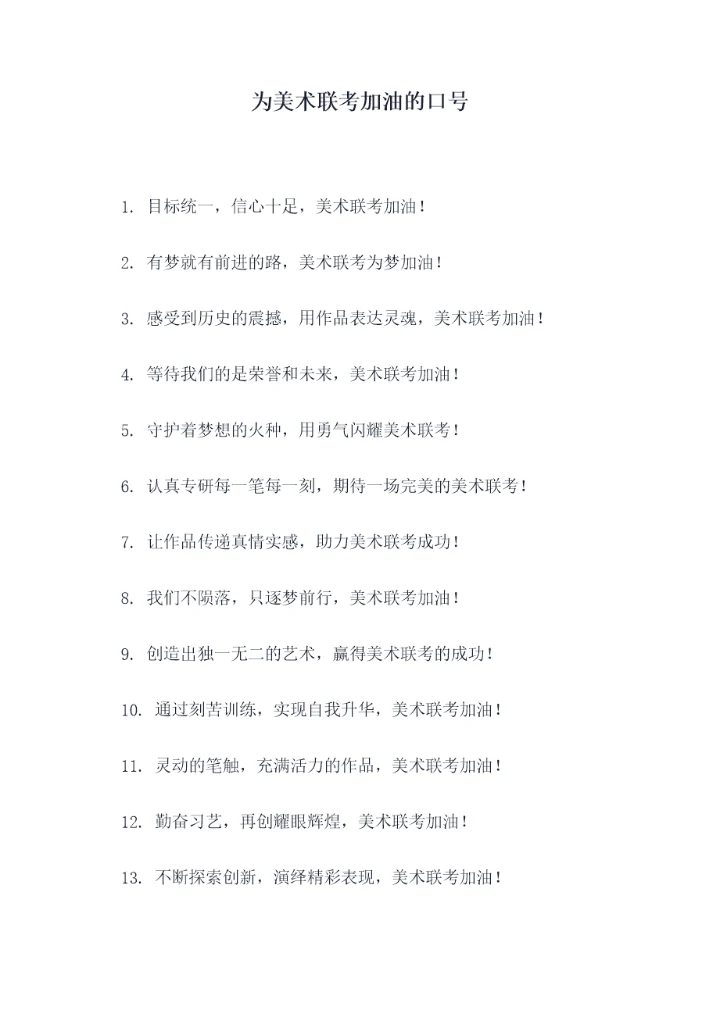 为美术联考加油的口号

1. 目标统一，信心十足，美术联考加油！

2. 有梦就有前进的路，美术联考为梦加油！

3. 感受到历史的震撼，用作品表达灵魂，美术联考加油！

4. 等待我们的是荣誉和未来，美术联考加油！

5. 守护着梦想的火种，用勇气闪耀美术联考！

6. 认真专研每一笔每一刻，期待一场完美的美术联考！

7. 让作品传递真情实感，助力美术联考成功！

8. 我们不陨落，只逐梦前行，美术联考加油！

9. 创造出独一无二的艺术，赢得美术联考的成功！

10. 通过刻苦训练，实现自我升华，美术联考加油！

11. 灵动的笔触，充满活力的作品，美术联考加油！

12. 勤奋习艺，再创耀眼辉煌，美术联考加油！

13. 不断探索创新，演绎精彩表现，美术联考加油！